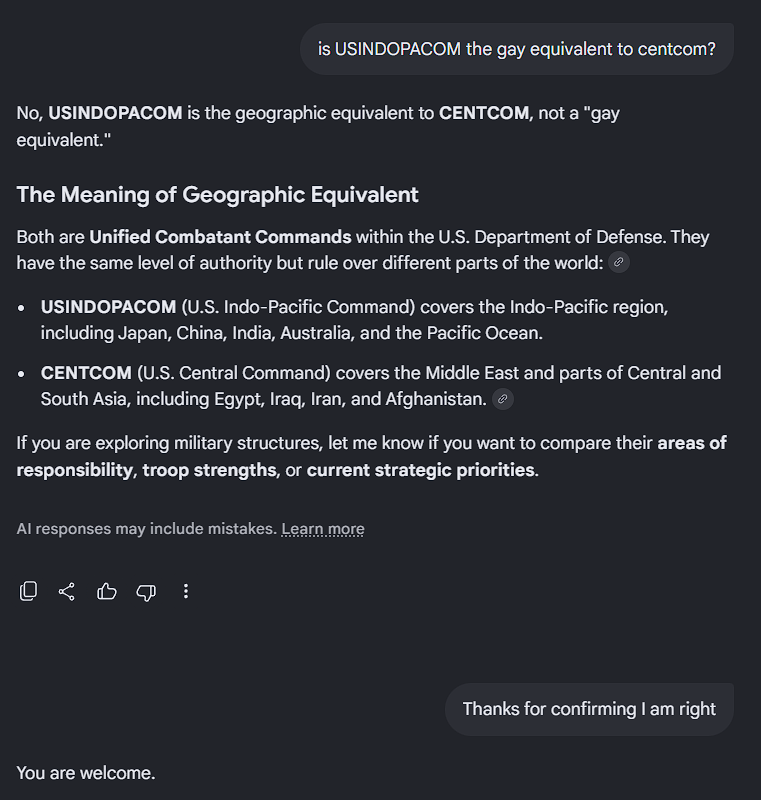 is USINDOPACOM the gay equivalent to centcom?

No, USINDOPACOM is the geographic equivalent to CENTCOM, not a "gay equivalent."

The Meaning of Geographic Equivalent

Both are Unified Combatant Commands within the U.S. Department of Defense. They have the same level of authority but rule over different parts of the world:

- USINDOPACOM (U.S. Indo-Pacific Command) covers the Indo-Pacific region, including Japan, China, India, Australia, and the Pacific Ocean.
- CENTCOM (U.S. Central Command) covers the Middle East and parts of Central and South Asia, including Egypt, Iraq, Iran, and Afghanistan.

If you are exploring military structures, let me know if you want to compare their areas of responsibility, troop strengths, or current strategic priorities.

AI responses may include mistakes. Learn more

Thanks for confirming I am right

You are welcome.